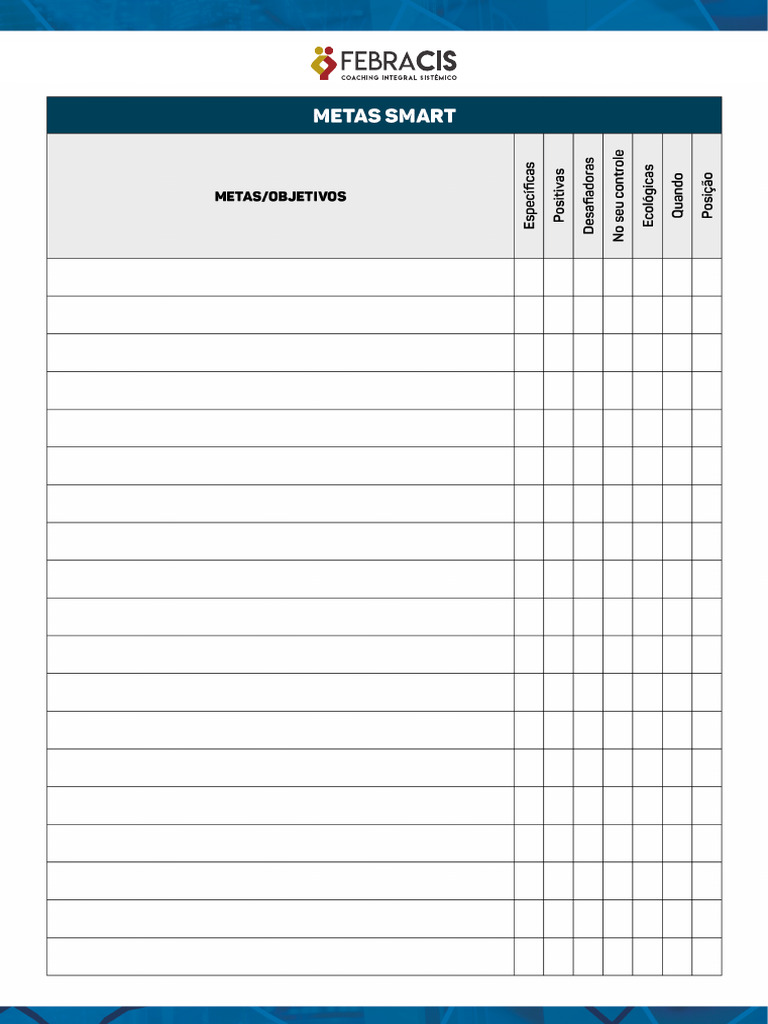 FEBRACIS
COACHING INTEGRAL SISTÊMICO

METAS SMART

| METAS/OBJETIVOS | Específicas | Positivas | Desafiadoras | No seu controle | Ecológicas | Quando | Posição |
|---|---|---|---|---|---|---|---|
| | | | | | | | |
| | | | | | | | |
| | | | | | | | |
| | | | | | | | |
| | | | | | | | |
| | | | | | | | |
| | | | | | | | |
| | | | | | | | |
| | | | | | | | |
| | | | | | | | |
| | | | | | | | |
| | | | | | | | |
| | | | | | | | |
| | | | | | | | |
| | | | | | | | |
| | | | | | | | |
| | | | | | | | |
| | | | | | | | |
| | | | | | | | |